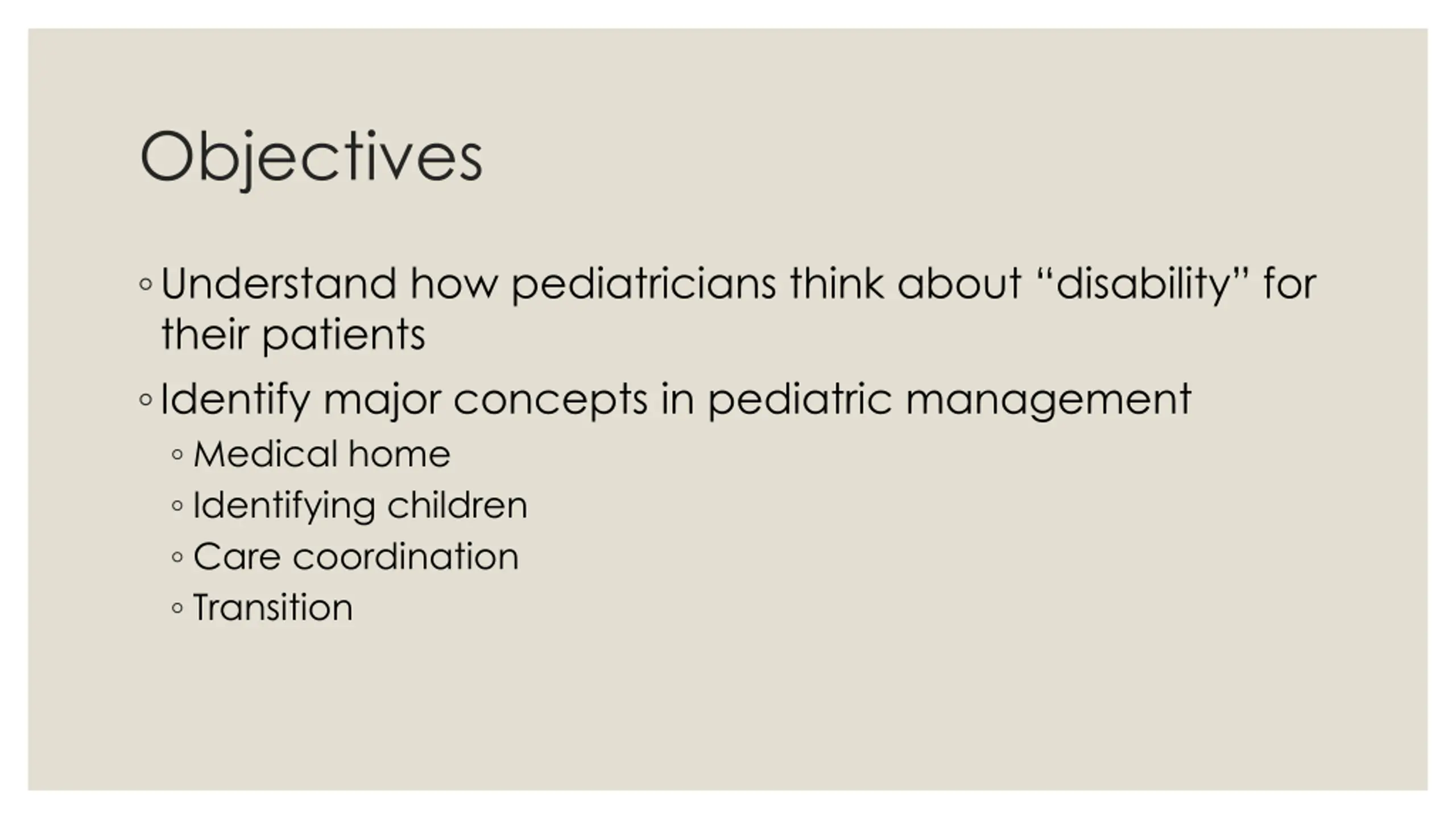 Objectives

◦ Understand how pediatricians think about “disability” for their patients

◦ Identify major concepts in pediatric management

◦ Medical home

◦ Identifying children

◦ Care coordination

◦ Transition